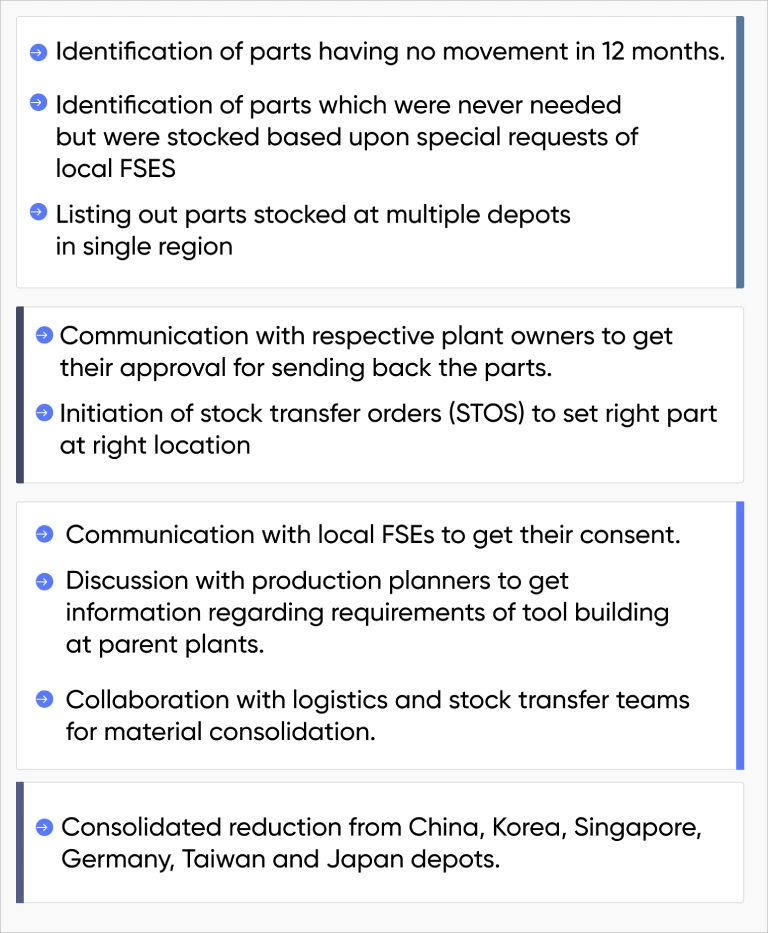 Identification of parts having no movement in 12 months.

Identification of parts which were never needed but were stocked based upon special requests of local FSES

Listing out parts stocked at multiple depots in single region

Communication with respective plant owners to get their approval for sending back the parts.

Initiation of stock transfer orders (STOS) to set right part at right location

Communication with local FSEs to get their consent.

Discussion with production planners to get information regarding requirements of tool building at parent plants.

Collaboration with logistics and stock transfer teams for material consolidation.

Consolidated reduction from China, Korea, Singapore, Germany, Taiwan and Japan depots.